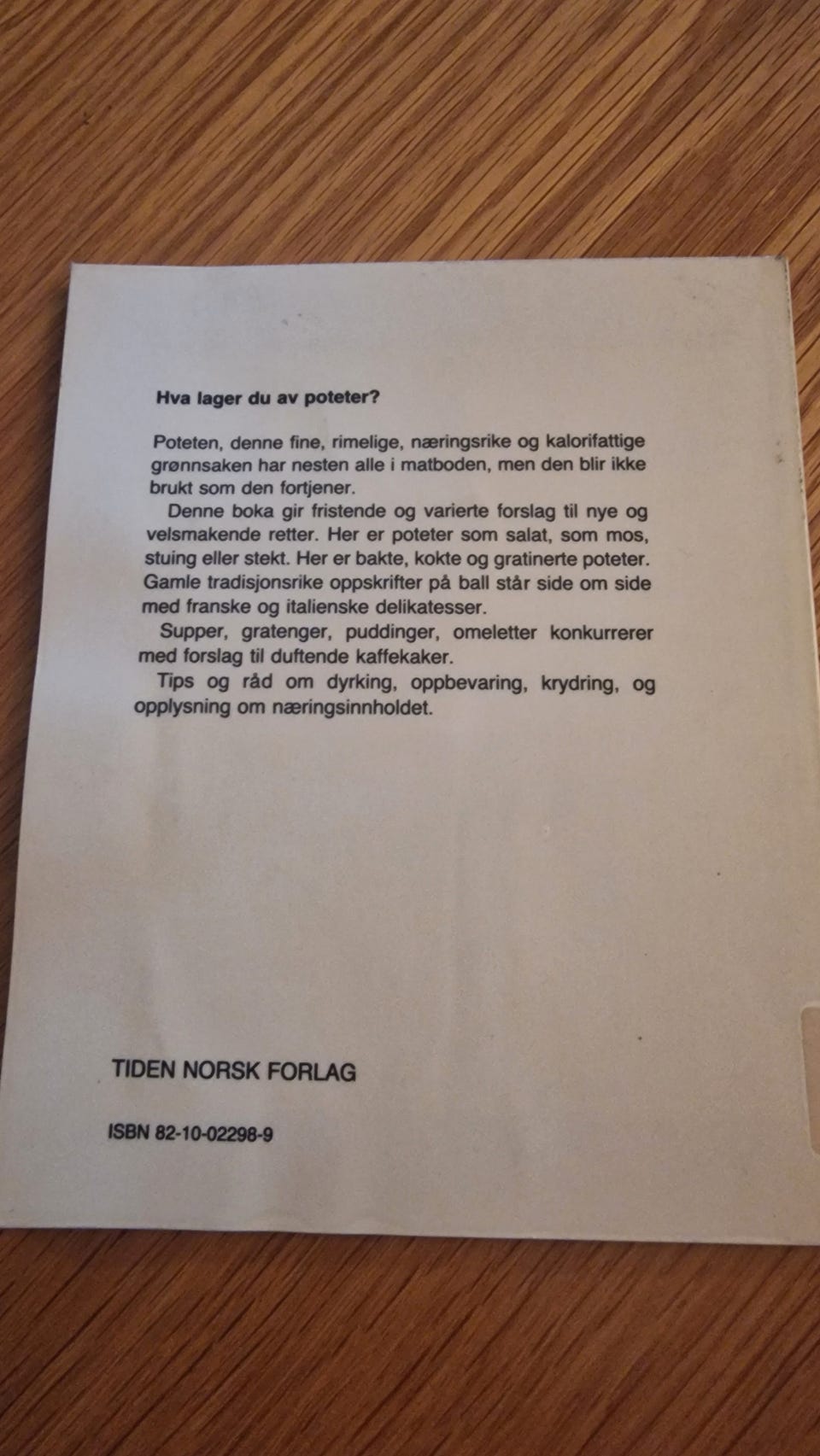 Hva lager du av poteter?

Poteten, denne fine, rimelige, næringsrike og kalorifattige grønnsaken har nesten alle i matboden, men den blir ikke brukt som den fortjener.

Denne boka gir fristende og varierte forslag til nye og velsmakende retter. Her er poteter som salat, som mos, stuing eller stekt. Her er bakte, kokte og gratinerte poteter. Gamle tradisjonsrike oppskrifter på ball står side om side med franske og italienske delikatesser.

Supper, gratenger, puddinger, omeletter konkurrerer med forslag til duftende kaffekaker.

Tips og råd om dyrking, oppbevaring, krydring, og opplysning om næringsinnholdet.

TIDEN NORSK FORLAG

ISBN 82-10-02298-9